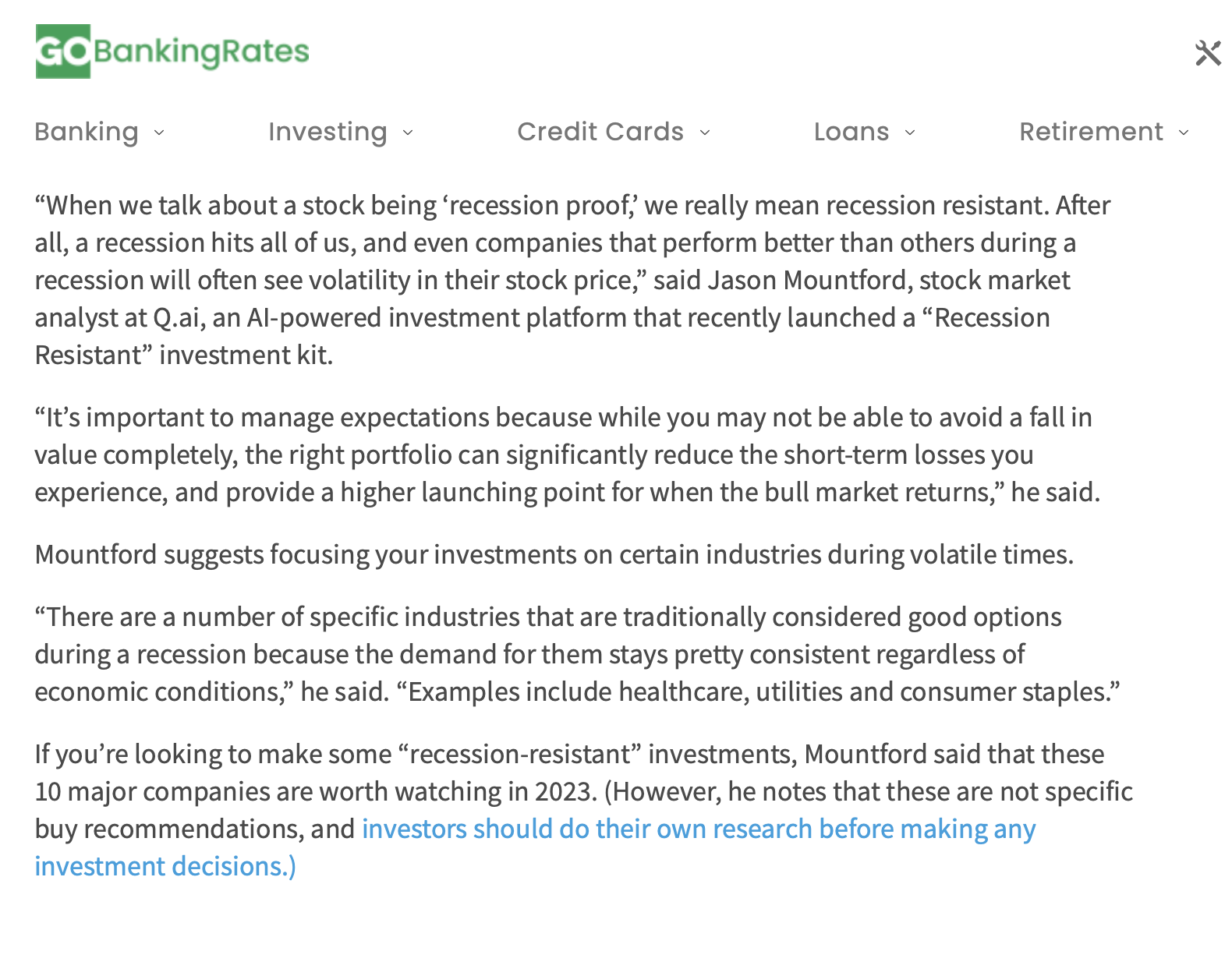 GOBankingRates

Banking Investing Credit Cards Loans Retirement

“When we talk about a stock being ‘recession proof,’ we really mean recession resistant. After all, a recession hits all of us, and even companies that perform better than others during a recession will often see volatility in their stock price,” said Jason Mountford, stock market analyst at Q.ai, an AI-powered investment platform that recently launched a “Recession Resistant” investment kit.

“It’s important to manage expectations because while you may not be able to avoid a fall in value completely, the right portfolio can significantly reduce the short-term losses you experience, and provide a higher launching point for when the bull market returns,” he said.

Mountford suggests focusing your investments on certain industries during volatile times.

“There are a number of specific industries that are traditionally considered good options during a recession because the demand for them stays pretty consistent regardless of economic conditions,” he said. “Examples include healthcare, utilities and consumer staples.”

If you’re looking to make some “recession-resistant” investments, Mountford said that these 10 major companies are worth watching in 2023. (However, he notes that these are not specific buy recommendations, and investors should do their own research before making any investment decisions.)